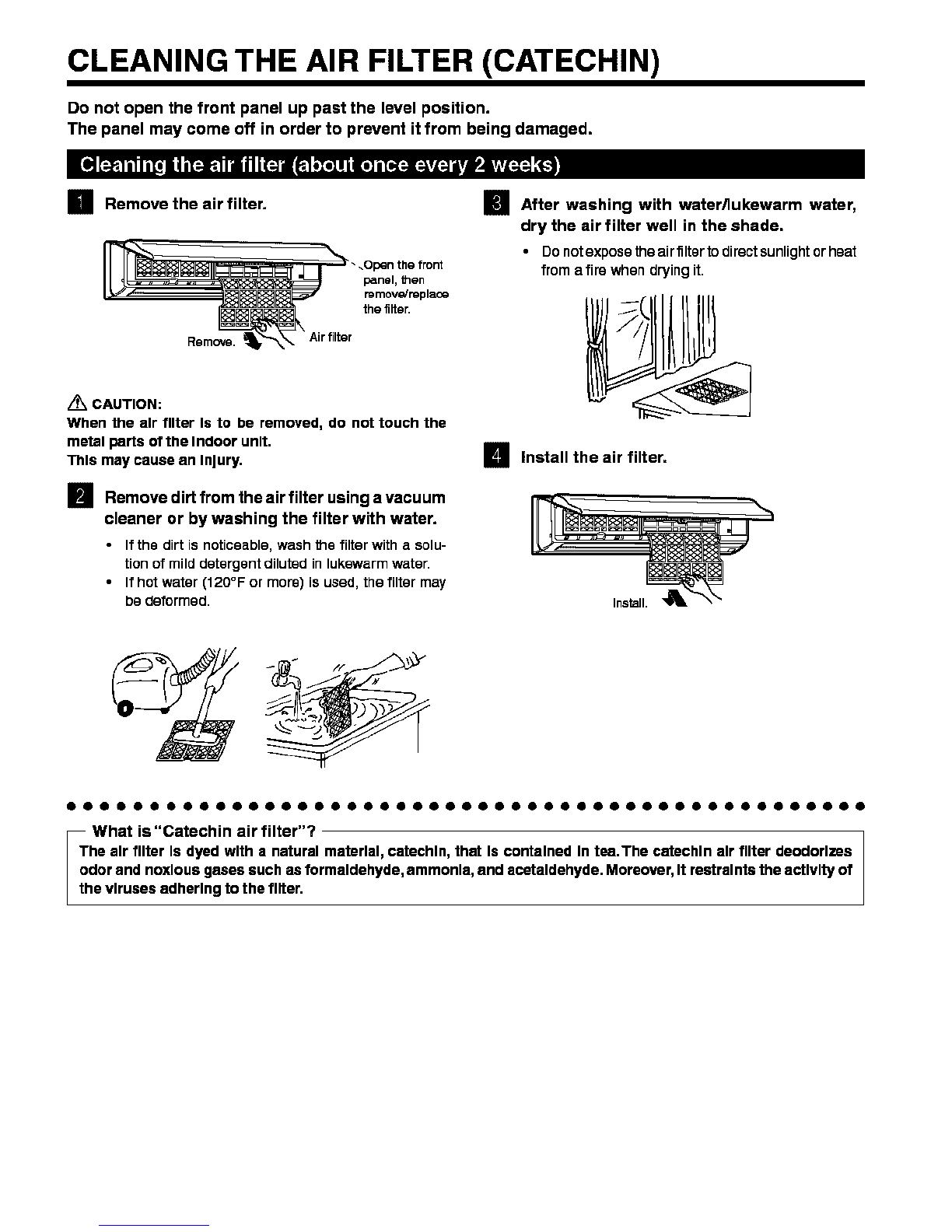 CLEANING THE AIR FILTER (CATECHIN)

Do not open the front panel up past the level position.
The panel may come off in order to prevent it from being damaged.

Cleaning the air filter (about once every 2 weeks)

1 Remove the air filter.

Open the front panel, then remove/replace the filter.

Remove.

Air filter

⚠ CAUTION:
When the air filter is to be removed, do not touch the metal parts of the indoor unit.
This may cause an injury.

2 Remove dirt from the air filter using a vacuum cleaner or by washing the filter with water.

• If the dirt is noticeable, wash the filter with a solution of mild detergent diluted in lukewarm water.
• If hot water (120°F or more) is used, the filter may be deformed.

3 After washing with water/lukewarm water, dry the air filter well in the shade.

• Do not expose the air filter to direct sunlight or heat from a fire when drying it.

4 Install the air filter.

Install.

What is "Catechin air filter"?
The air filter is dyed with a natural material, catechin, that is contained in tea. The catechin air filter deodorizes odor and noxious gases such as formaldehyde, ammonia, and acetaldehyde. Moreover, it restraints the activity of the viruses adhering to the filter.